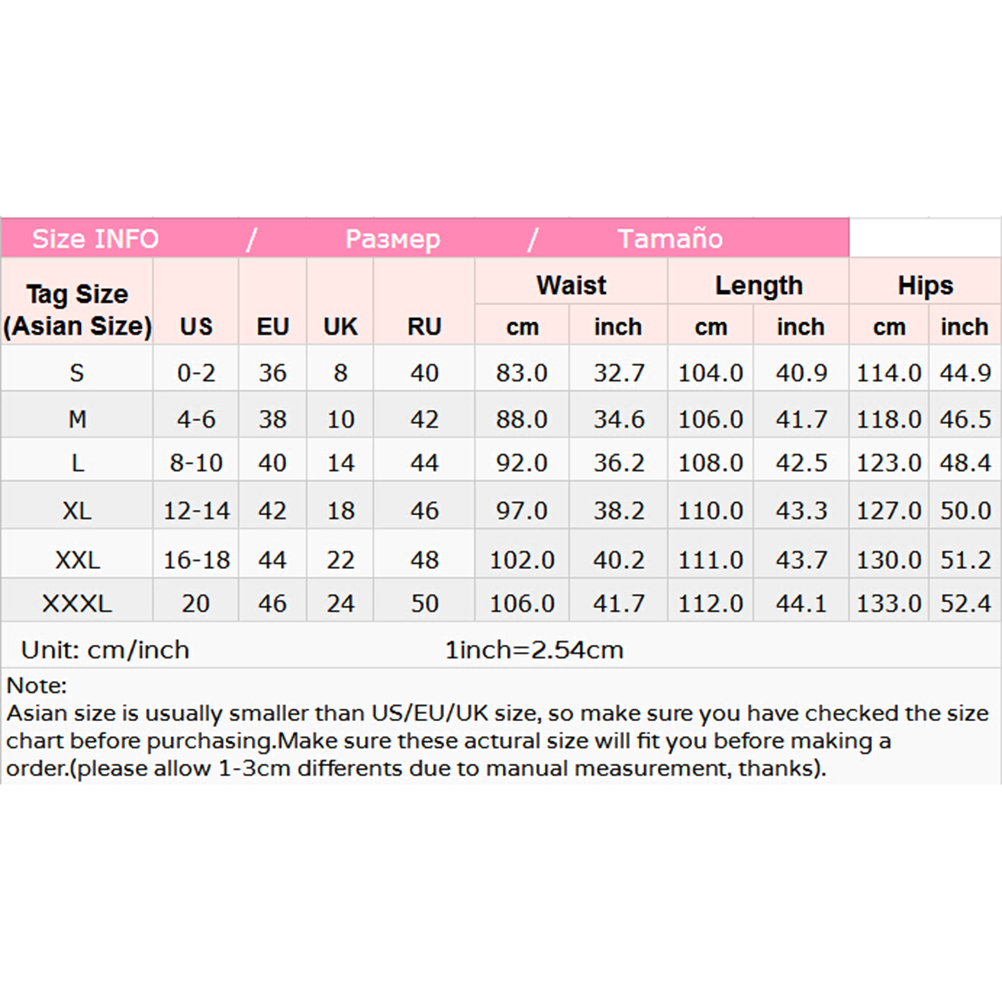 Size INFO / Размер / Tamaño

| Tag Size (Asian Size) | US | EU | UK | RU | Waist cm | Waist inch | Length cm | Length inch | Hips cm | Hips inch |
|---|---|---|---|---|---|---|---|---|---|---|
| S | 0-2 | 36 | 8 | 40 | 83.0 | 32.7 | 104.0 | 40.9 | 114.0 | 44.9 |
| M | 4-6 | 38 | 10 | 42 | 88.0 | 34.6 | 106.0 | 41.7 | 118.0 | 46.5 |
| L | 8-10 | 40 | 14 | 44 | 92.0 | 36.2 | 108.0 | 42.5 | 123.0 | 48.4 |
| XL | 12-14 | 42 | 18 | 46 | 97.0 | 38.2 | 110.0 | 43.3 | 127.0 | 50.0 |
| XXL | 16-18 | 44 | 22 | 48 | 102.0 | 40.2 | 111.0 | 43.7 | 130.0 | 51.2 |
| XXXL | 20 | 46 | 24 | 50 | 106.0 | 41.7 | 112.0 | 44.1 | 133.0 | 52.4 |

Unit: cm/inch 1inch=2.54cm

Note:
Asian size is usually smaller than US/EU/UK size, so make sure you have checked the size chart before purchasing.Make sure these actural size will fit you before making a order.(please allow 1-3cm differents due to manual measurement, thanks).